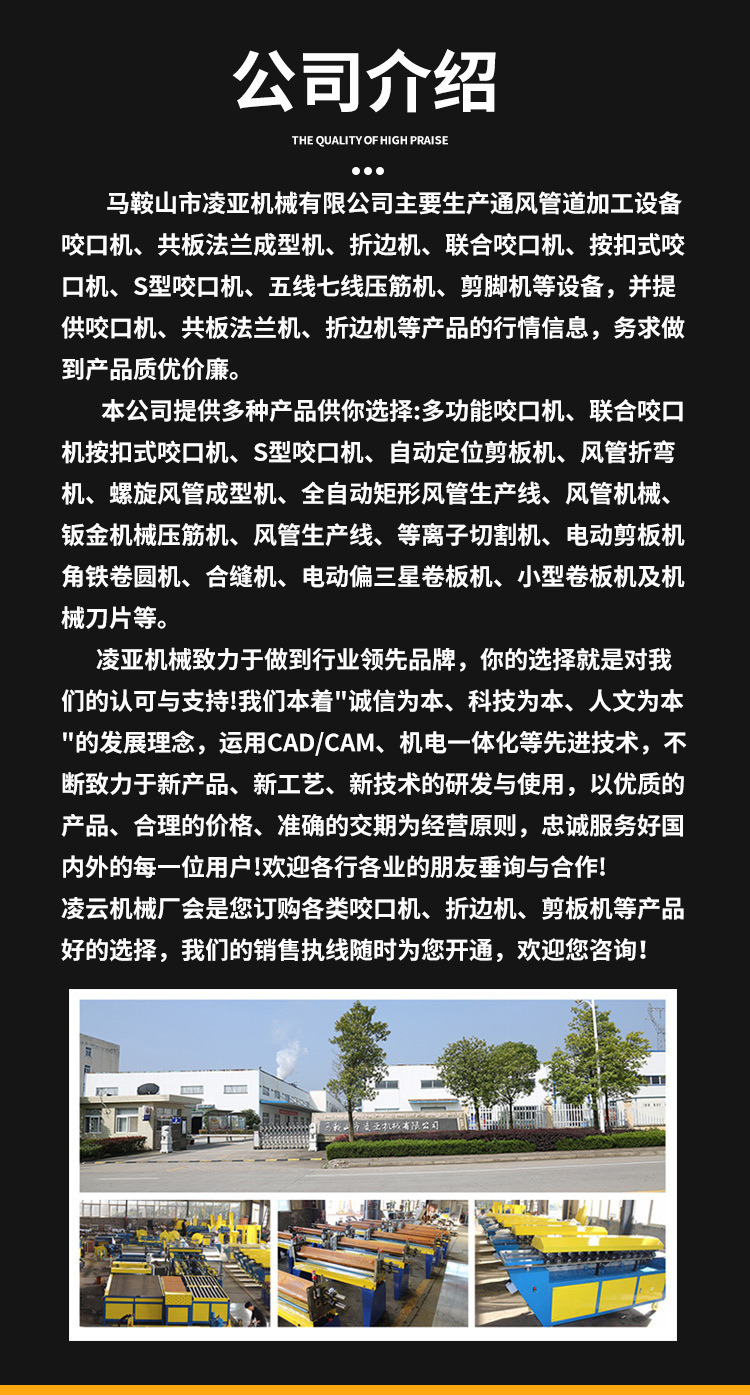 公司介绍

THE QUALITY OF HIGH PRAISE

马鞍山市凌亚机械有限公司主要生产通风管道加工设备咬口机、共板法兰成型机、折边机、联合咬口机、按扣式咬口机、S型咬口机、五线七线压筋机、剪脚机等设备，并提供咬口机、共板法兰机、折边机等产品的行情信息，务求做到产品质优价廉。

本公司提供多种产品供你选择:多功能咬口机、联合咬口机按扣式咬口机、S型咬口机、自动定位剪板机、风管折弯机、螺旋风管成型机、全自动矩形风管生产线、风管机械、钣金机械压筋机、风管生产线、等离子切割机、电动剪板机角铁卷圆机、合缝机、电动偏三星卷板机、小型卷板机及机械刀片等。

凌亚机械致力于做到行业领先品牌，你的选择就是对我们的认可与支持!我们本着"诚信为本、科技为本、人文为本"的发展理念，运用CAD/CAM、机电一体化等先进技术，不断致力于新产品、新工艺、新技术的研发与使用，以优质的产品、合理的价格、准确的交期为经营原则，忠诚服务好国内外的每一位用户!欢迎各行各业的朋友垂询与合作!
凌云机械厂会是您订购各类咬口机、折边机、剪板机等产品好的选择，我们的销售执线随时为您开通，欢迎您咨询!

马鞍山市凌亚机械有限公司